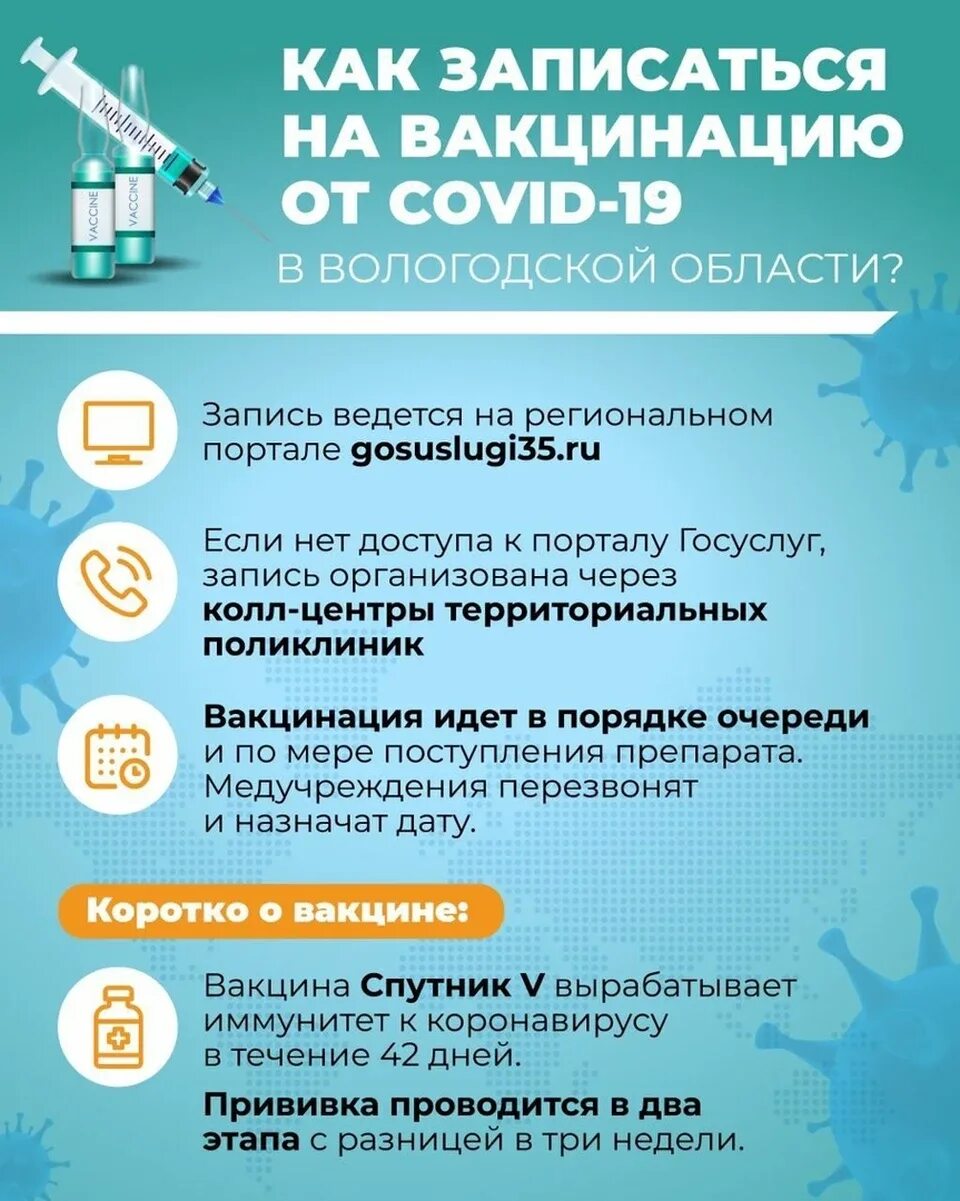 VACCINE
VACCINE

КАК ЗАПИСАТЬСЯ НА ВАКЦИНАЦИЮ ОТ COVID-19
В ВОЛОГОДСКОЙ ОБЛАСТИ?

Запись ведется на региональном портале gosuslugi35.ru

Если нет доступа к порталу Госуслуг, запись организована через колл-центры территориальных поликлиник

Вакцинация идет в порядке очереди и по мере поступления препарата. Медучреждения перезвонят и назначат дату.

Коротко о вакцине:

Вакцина Спутник V вырабатывает иммунитет к коронавирусу в течение 42 дней.

Прививка проводится в два этапа с разницей в три недели.